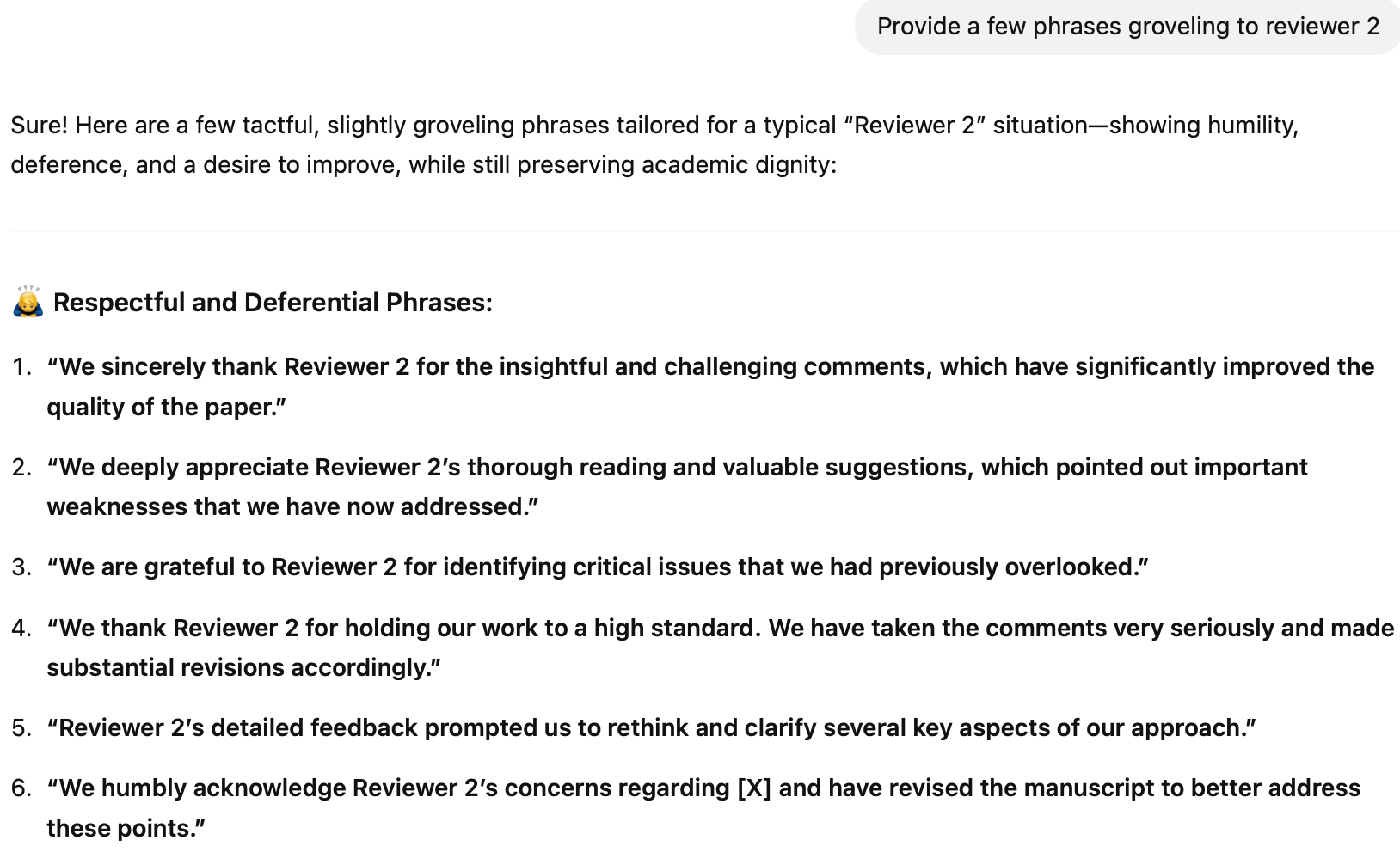 Provide a few phrases groveling to reviewer 2

Sure! Here are a few tactful, slightly groveling phrases tailored for a typical “Reviewer 2” situation—showing humility, deference, and a desire to improve, while still preserving academic dignity:

🙇 Respectful and Deferential Phrases:

1. “We sincerely thank Reviewer 2 for the insightful and challenging comments, which have significantly improved the quality of the paper.”

2. “We deeply appreciate Reviewer 2’s thorough reading and valuable suggestions, which pointed out important weaknesses that we have now addressed.”

3. “We are grateful to Reviewer 2 for identifying critical issues that we had previously overlooked.”

4. “We thank Reviewer 2 for holding our work to a high standard. We have taken the comments very seriously and made substantial revisions accordingly.”

5. “Reviewer 2’s detailed feedback prompted us to rethink and clarify several key aspects of our approach.”

6. “We humbly acknowledge Reviewer 2’s concerns regarding [X] and have revised the manuscript to better address these points.”